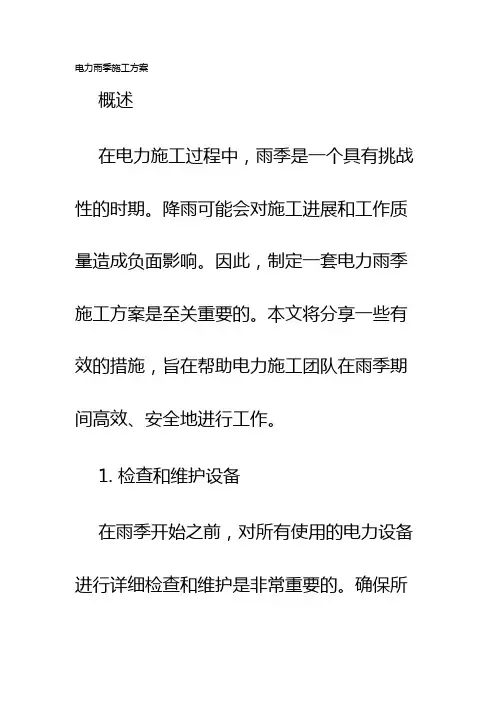 电力雨季施工方案

概述

在电力施工过程中，雨季是一个具有挑战性的时期。降雨可能会对施工进展和工作质量造成负面影响。因此，制定一套电力雨季施工方案是至关重要的。本文将分享一些有效的措施，旨在帮助电力施工团队在雨季期间高效、安全地进行工作。

1. 检查和维护设备

在雨季开始之前，对所有使用的电力设备进行详细检查和维护是非常重要的。确保所